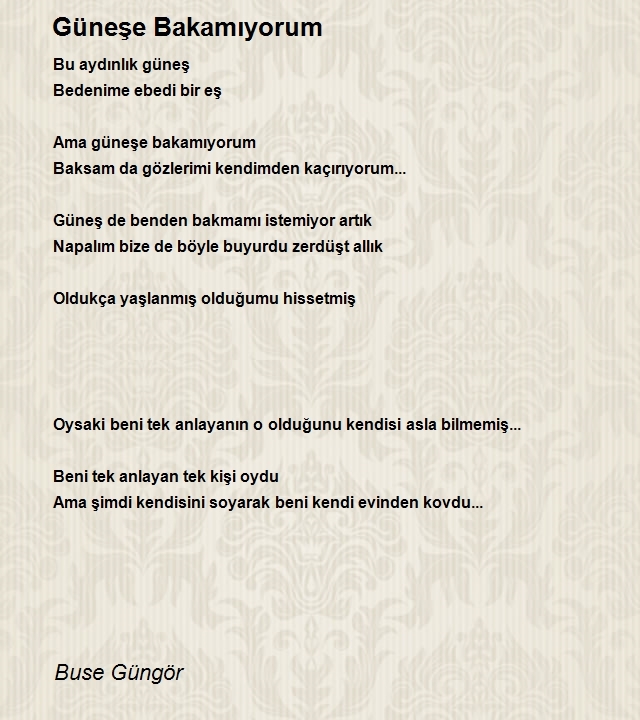 Güneşe Bakamıyorum

Bu aydınlık güneş
Bedenime ebedi bir eş

Ama güneşe bakamıyorum
Baksam da gözlerimi kendimden kaçırıyorum...

Güneş de benden bakmamı istemiyor artık
Napalım bize de böyle buyurdu zerdüşt allık

Oldukça yaşlanmış olduğumu hissetmiş

Oysaki beni tek anlayanın o olduğunu kendisi asla bilmemiş...

Beni tek anlayan tek kişi oydu
Ama şimdi kendisini soyarak beni kendi evinden kovdu...

Buse Güngör